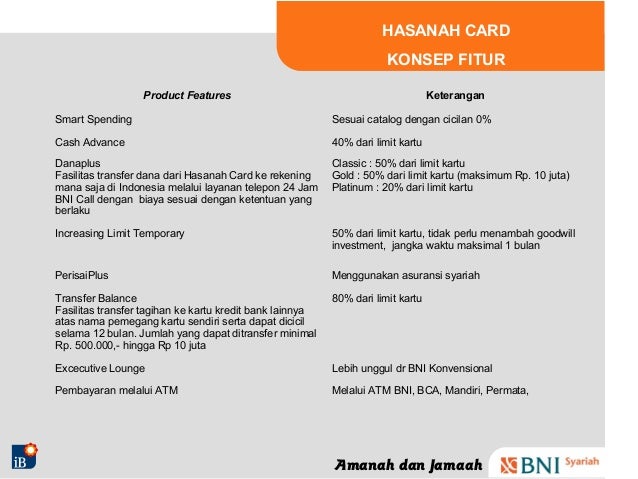 HASANAH CARD
KONSEP FITUR

| Product Features | Keterangan |
|---|---|
| Smart Spending | Sesuai catalog dengan cicilan 0% |
| Cash Advance | 40% dari limit kartu |
| Danaplus Fasilitas transfer dana dari Hasanah Card ke rekening mana saja di Indonesia melalui layanan telepon 24 Jam BNI Call dengan biaya sesuai dengan ketentuan yang berlaku | Classic : 50% dari limit kartu Gold : 50% dari limit kartu (maksimum Rp. 10 juta) Platinum : 20% dari limit kartu |
| Increasing Limit Temporary | 50% dari limit kartu, tidak perlu menambah goodwill investment, jangka waktu maksimal 1 bulan |
| PerisaiPlus | Menggunakan asuransi syariah |
| Transfer Balance Fasilitas transfer tagihan ke kartu kredit bank lainnya atas nama pemegang kartu sendiri serta dapat dicicil selama 12 bulan. Jumlah yang dapat ditransfer minimal Rp. 500.000,- hingga Rp 10 juta | 80% dari limit kartu |
| Excecutive Lounge | Lebih unggul dr BNI Konvensional |
| Pembayaran melalui ATM | Melalui ATM BNI, BCA, Mandiri, Permata, |

iB

Amanah dan Jamaah

BNI Syariah